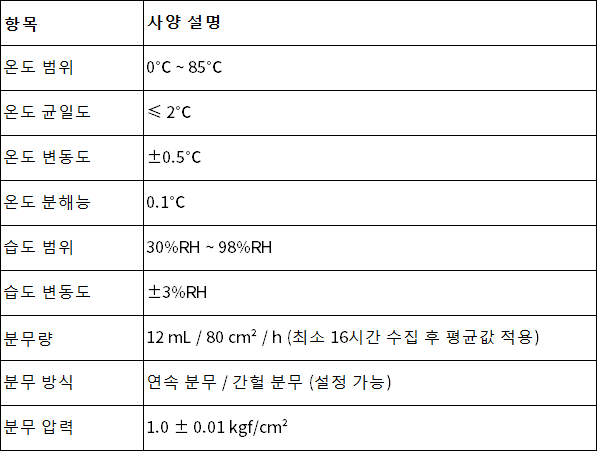 | 항목 | 사양 설명 |
|---|---|
| 온도 범위 | 0°C ~ 85°C |
| 온도 균일도 | ≤ 2°C |
| 온도 변동도 | ±0.5°C |
| 온도 분해능 | 0.1°C |
| 습도 범위 | 30%RH ~ 98%RH |
| 습도 변동도 | ±3%RH |
| 분무량 | 12 mL / 80 cm² / h (최소 16시간 수집 후 평균값 적용) |
| 분무 방식 | 연속 분무 / 간헐 분무 (설정 가능) |
| 분무 압력 | 1.0 ± 0.01 kgf/cm² |